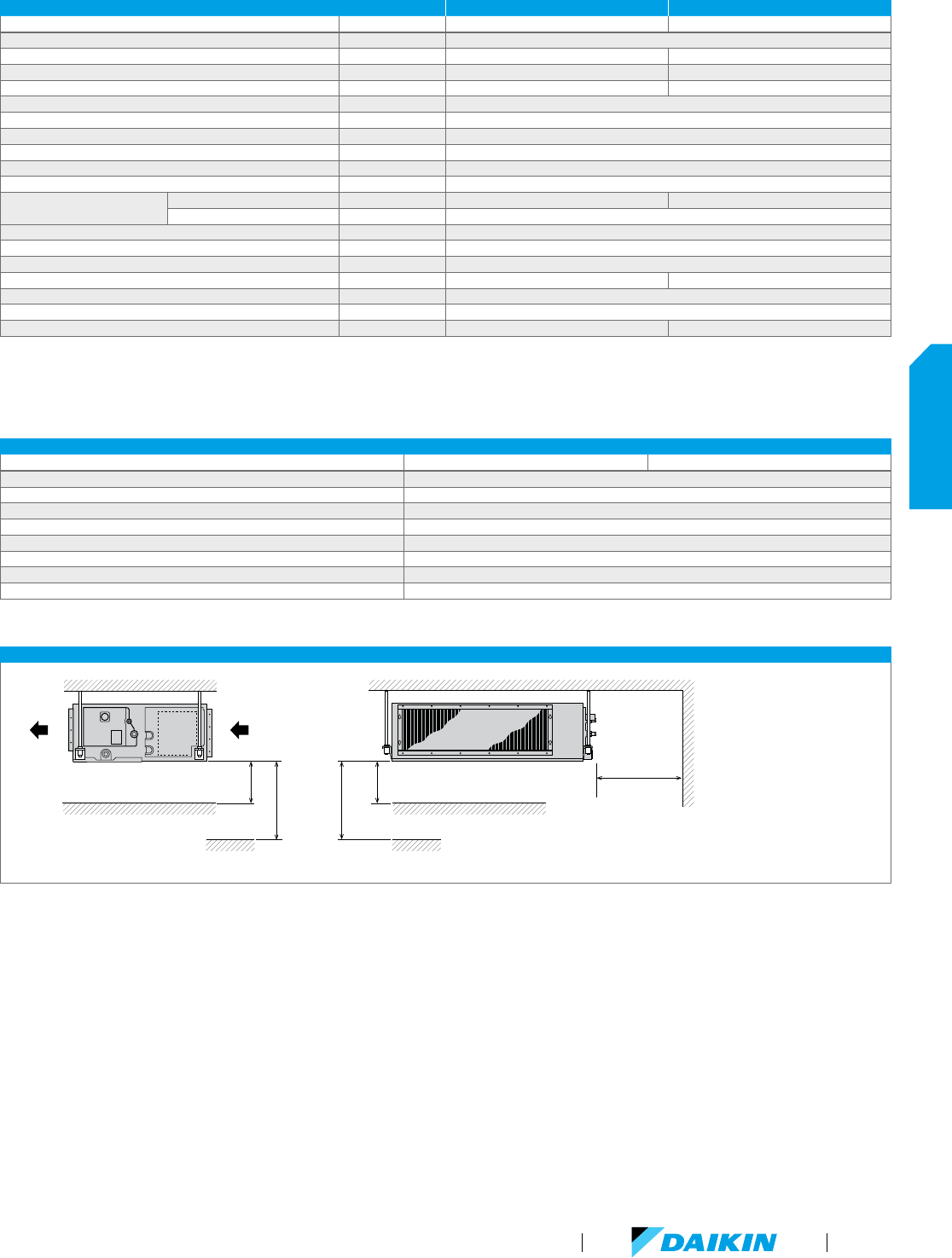 DAIKIN